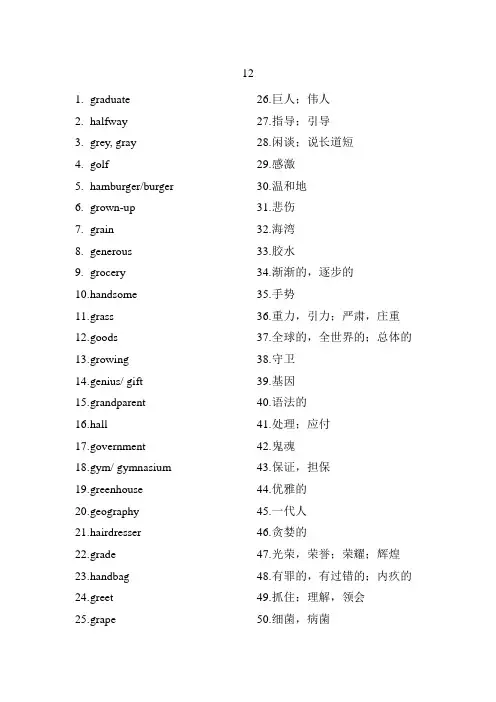 12

1. graduate
2. halfway
3. grey, gray
4. golf
5. hamburger/burger
6. grown-up
7. grain
8. generous
9. grocery
10.handsome
11.grass
12.goods
13.growing
14.genius/ gift
15.grandparent
16.hall
17.government
18.gym/ gymnasium
19.greenhouse
20.geography
21.hairdresser
22.grade
23.handbag
24.greet
25.grape

26.巨人；伟人
27.指导；引导
28.闲谈；说长道短
29.感激
30.温和地
31.悲伤
32.海湾
33.胶水
34.渐渐的，逐步的
35.手势
36.重力，引力；严肃，庄重
37.全球的，全世界的；总体的
38.守卫
39.基因
40.语法的
41.处理；应付
42.鬼魂
43.保证，担保
44.优雅的
45.一代人
46.贪婪的
47.光荣，荣誉；荣耀；辉煌
48.有罪的，有过错的；内疚的
49.抓住；理解，领会
50.细菌，病菌